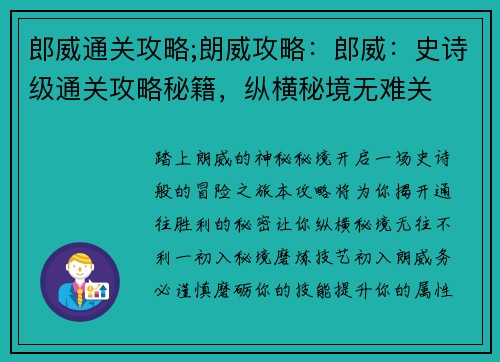 郎威通关攻略;朗威攻略：郎威：史诗级通关攻略秘籍，纵横秘境无难关

踏上朗威的神秘秘境开启一场史诗般的冒险之旅本攻略将为你揭开通往胜利的秘密让你纵横秘境无往不利一初入秘境磨炼技艺初入朗威务必谨慎磨砺你的技能提升你的属性